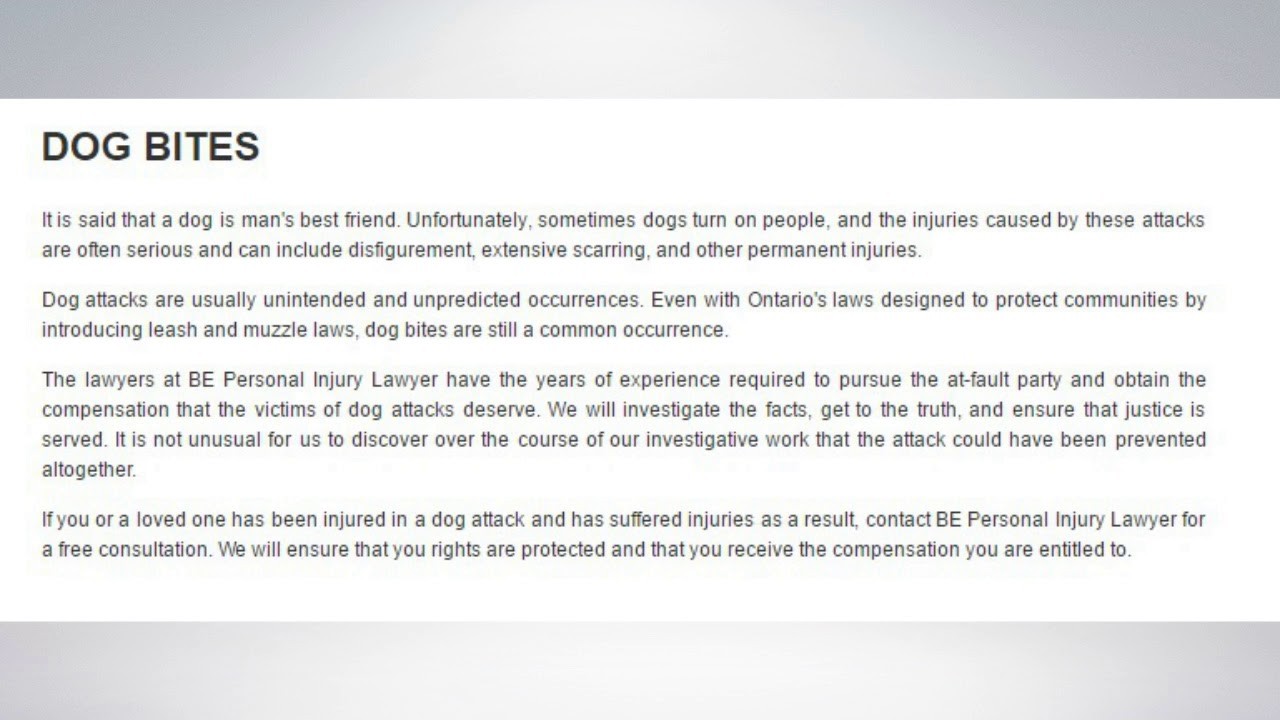 DOG BITES

It is said that a dog is man's best friend. Unfortunately, sometimes dogs turn on people, and the injuries caused by these attacks are often serious and can include disfigurement, extensive scarring, and other permanent injuries.

Dog attacks are usually unintended and unpredicted occurrences. Even with Ontario's laws designed to protect communities by introducing leash and muzzle laws, dog bites are still a common occurrence.

The lawyers at BE Personal Injury Lawyer have the years of experience required to pursue the at-fault party and obtain the compensation that the victims of dog attacks deserve. We will investigate the facts, get to the truth, and ensure that justice is served. It is not unusual for us to discover over the course of our investigative work that the attack could have been prevented altogether.

If you or a loved one has been injured in a dog attack and has suffered injuries as a result, contact BE Personal Injury Lawyer for a free consultation. We will ensure that you rights are protected and that you receive the compensation you are entitled to.